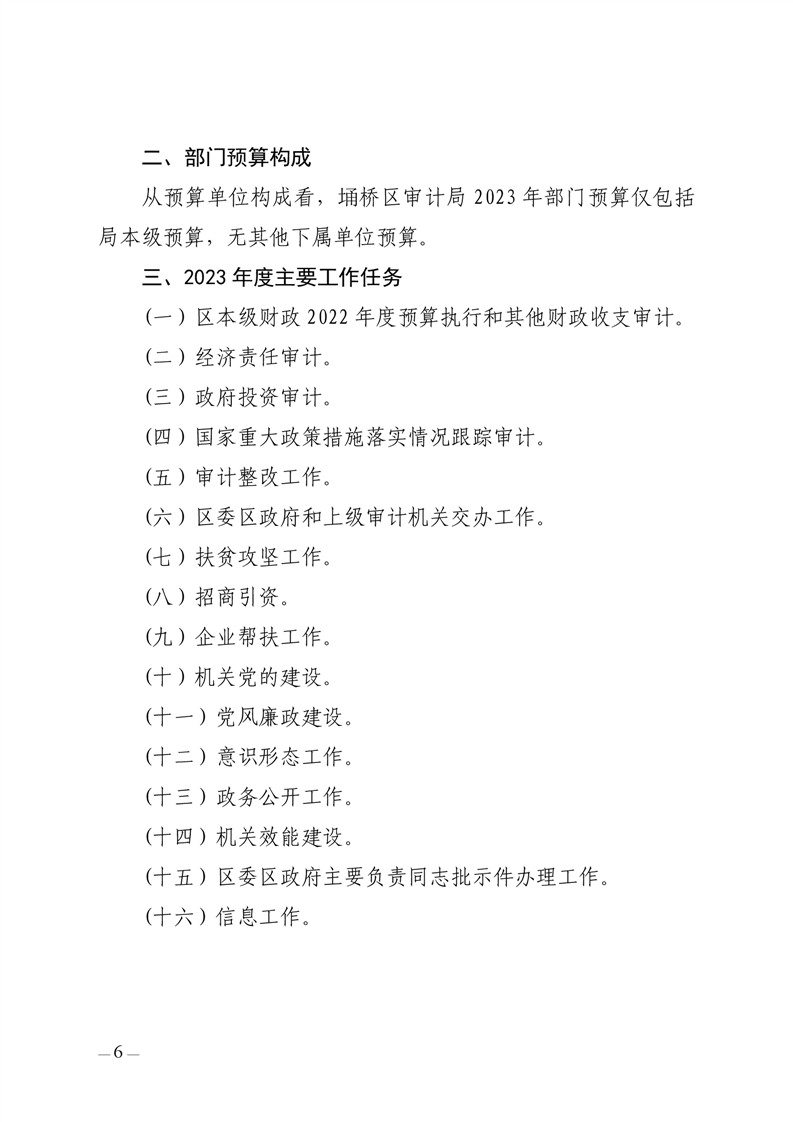 二、部门预算构成

从预算单位构成看，埇桥区审计局2023年部门预算仅包括局本级预算，无其他下属单位预算。

三、2023年度主要工作任务

(一)区本级财政2022年度预算执行和其他财政收支审计。

(二)经济责任审计。

(三)政府投资审计。

(四)国家重大政策措施落实情况跟踪审计。

(五)审计整改工作。

(六)区委区政府和上级审计机关交办工作。

(七)扶贫攻坚工作。

(八)招商引资。

(九)企业帮扶工作。

(十)机关党的建设。

(十一)党风廉政建设。

(十二)意识形态工作。

(十三)政务公开工作。

(十四)机关效能建设。

(十五)区委区政府主要负责同志批示件办理工作。

(十六)信息工作。

—6—